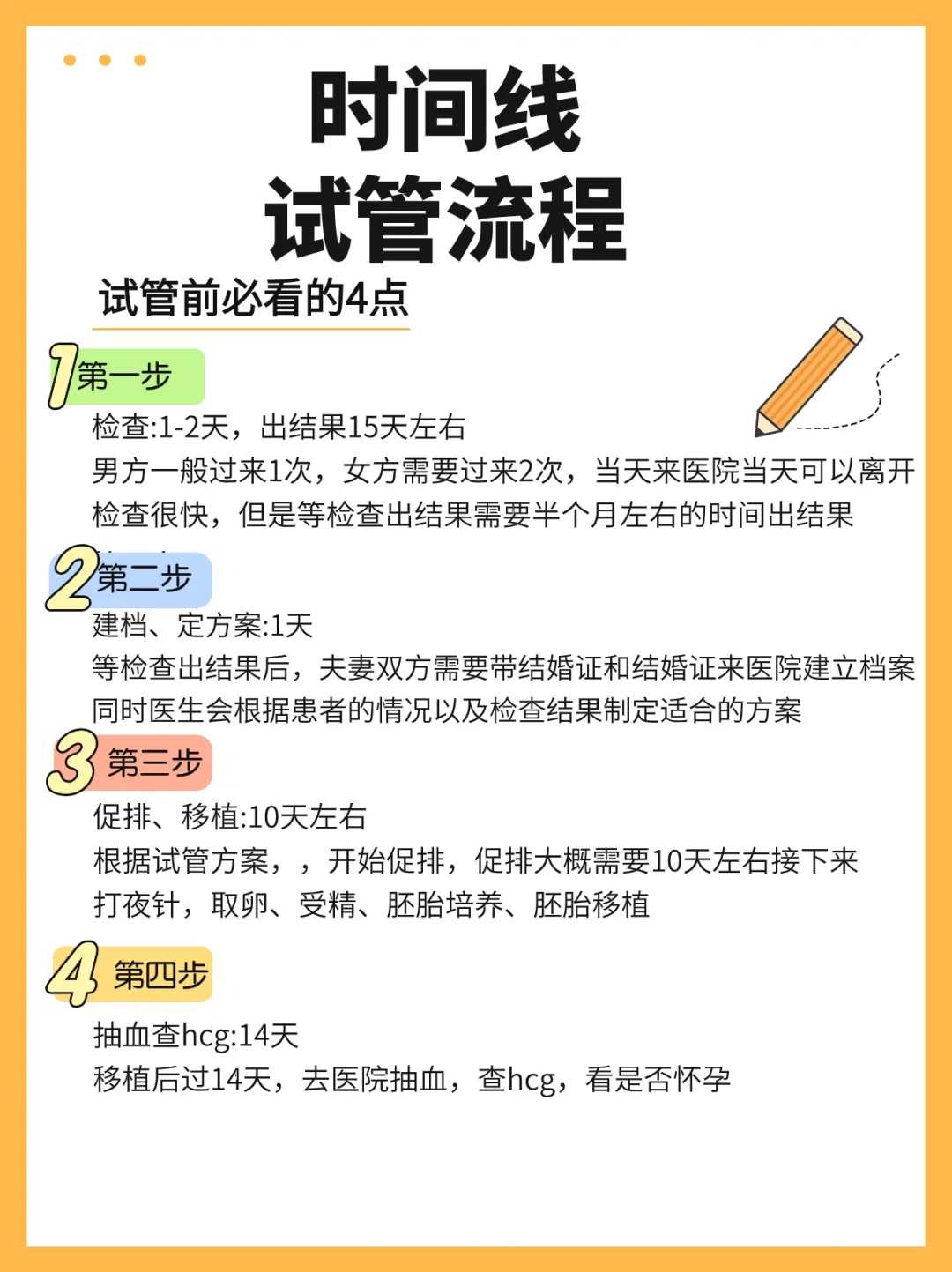 时间线
试管流程

试管前必看的4点

1 第一步

检查:1-2天，出结果15天左右
男方一般过来1次，女方需要过来2次，当天来医院当天可以离开
检查很快，但是等检查出结果需要半个月左右的时间出结果

2 第二步

建档、定方案:1天
等检查出结果后，夫妻双方需要带结婚证和结婚证来医院建立档案
同时医生会根据患者的情况以及检查结果制定适合的方案

3 第三步

促排、移植:10天左右
根据试管方案，，开始促排，促排大概需要10天左右接下来
打夜针，取卵、受精、胚胎培养、胚胎移植

4 第四步

抽血查hcg:14天
移植后过14天，去医院抽血，查hcg，看是否怀孕